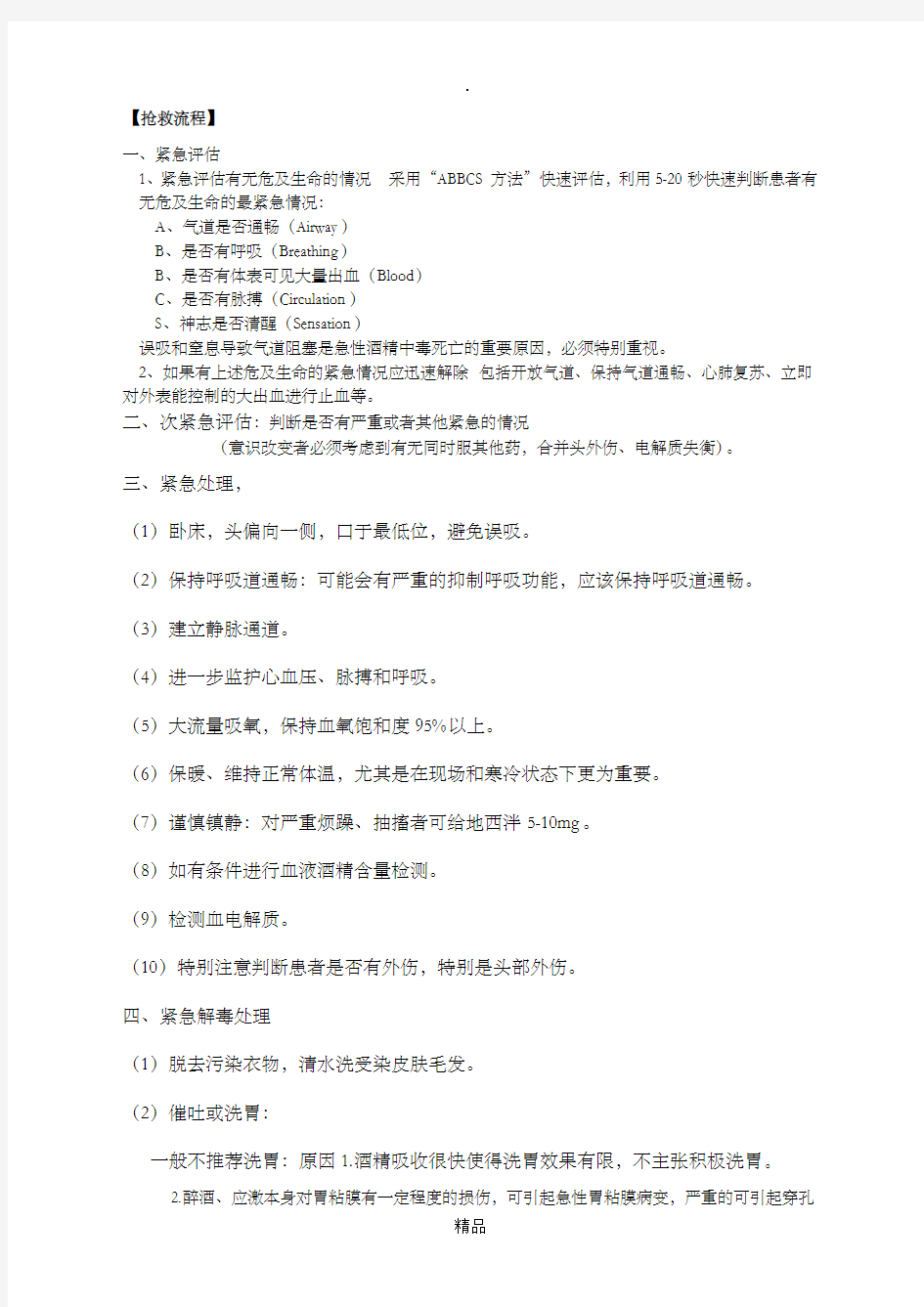 .

【抢救流程】

一、紧急评估

1、紧急评估有无危及生命的情况　采用“ABBCS 方法”快速评估，利用 5-20 秒快速判断患者有无危及生命的最紧急情况：

A、气道是否通畅（Airway）

B、是否有呼吸（Breathing）

B、是否有体表可见大量出血（Blood）

C、是否有脉搏（Circulation）

S、神志是否清醒（Sensation）

误吸和窒息导致气道阻塞是急性酒精中毒死亡的重要原因，必须特别重视。

2、如果有上述危及生命的紧急情况应迅速解除　包括开放气道、保持气道通畅、心肺复苏、立即对外表能控制的大出血进行止血等。

二、次紧急评估：判断是否有严重或者其他紧急的情况

（意识改变者必须考虑到有无同时服其他药，合并头外伤、电解质失衡）。

三、紧急处理，

（1）卧床，头偏向一侧，口于最低位，避免误吸。

（2）保持呼吸道通畅：可能会有严重的抑制呼吸功能，应该保持呼吸道通畅。

（3）建立静脉通道。

（4）进一步监护心血压、脉搏和呼吸。

（5）大流量吸氧，保持血氧饱和度 95%以上。

（6）保暖、维持正常体温，尤其是在现场和寒冷状态下更为重要。

（7）谨慎镇静：对严重烦躁、抽搐者可给地西泮 5-10mg。

（8）如有条件进行血液酒精含量检测。

（9）检测血电解质。

（10）特别注意判断患者是否有外伤，特别是头部外伤。

四、紧急解毒处理

（1）脱去污染衣物，清水洗受染皮肤毛发。

（2）催吐或洗胃：

一般不推荐洗胃：原因 1.酒精吸收很快使得洗胃效果有限，不主张积极洗胃。

2.醉酒、应激本身对胃粘膜有一定程度的损伤，可引起急性胃粘膜病变，严重的可引起穿孔

精品